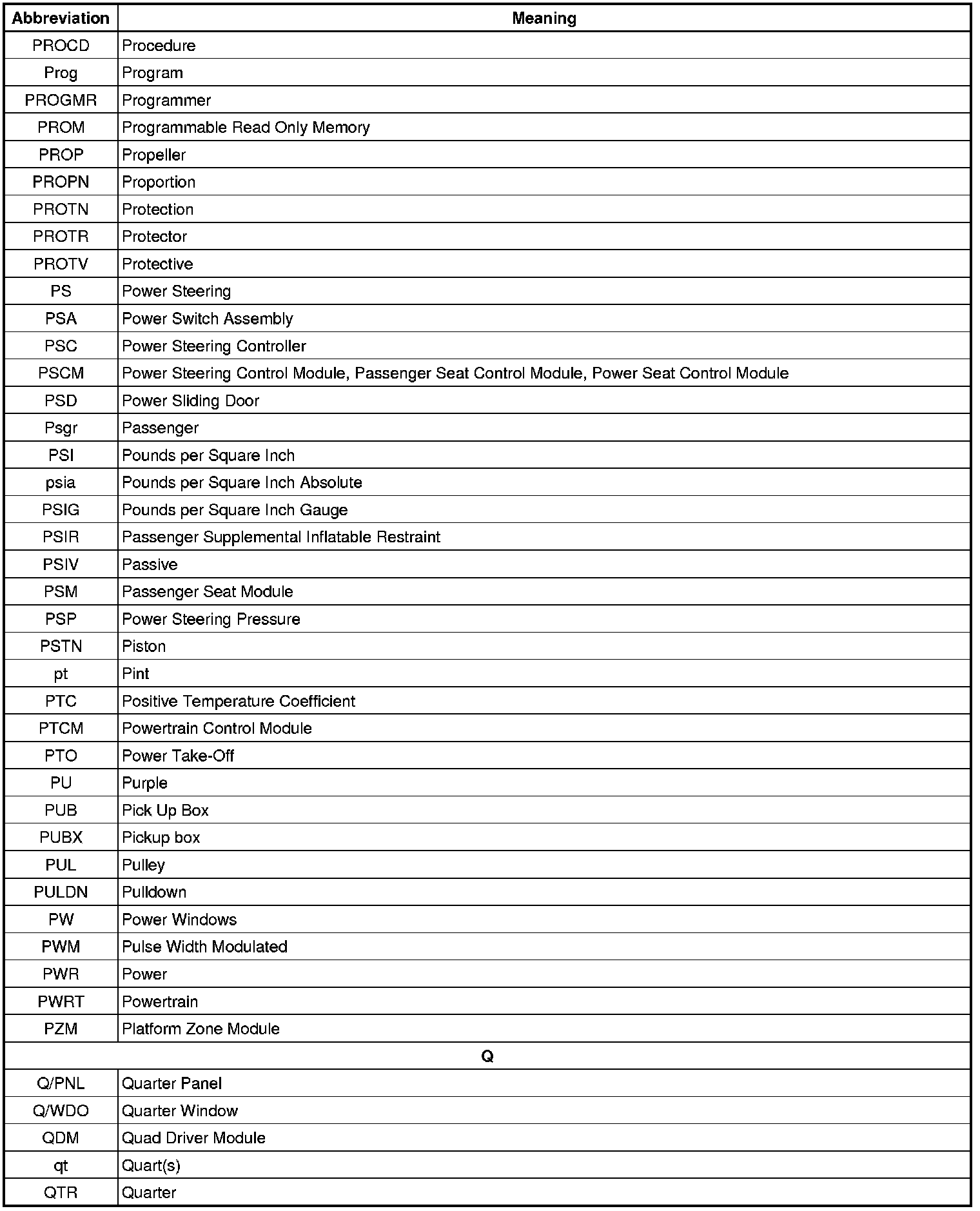 | Abbreviation | Meaning |
|---|---|
| PROCD | Procedure |
| Prog | Program |
| PROGMR | Programmer |
| PROM | Programmable Read Only Memory |
| PROP | Propeller |
| PROPN | Proportion |
| PROTN | Protection |
| PROTR | Protector |
| PROTV | Protective |
| PS | Power Steering |
| PSA | Power Switch Assembly |
| PSC | Power Steering Controller |
| PSCM | Power Steering Control Module, Passenger Seat Control Module, Power Seat Control Module |
| PSD | Power Sliding Door |
| Psgr | Passenger |
| PSI | Pounds per Square Inch |
| psia | Pounds per Square Inch Absolute |
| PSIG | Pounds per Square Inch Gauge |
| PSIR | Passenger Supplemental Inflatable Restraint |
| PSIV | Passive |
| PSM | Passenger Seat Module |
| PSP | Power Steering Pressure |
| PSTN | Piston |
| pt | Pint |
| PTC | Positive Temperature Coefficient |
| PTCM | Powertrain Control Module |
| PTO | Power Take-Off |
| PU | Purple |
| PUB | Pick Up Box |
| PUBX | Pickup box |
| PUL | Pulley |
| PULDN | Pulldown |
| PW | Power Windows |
| PWM | Pulse Width Modulated |
| PWR | Power |
| PWRT | Powertrain |
| PZM | Platform Zone Module |
| Q | |
| Q/PNL | Quarter Panel |
| Q/WDO | Quarter Window |
| QDM | Quad Driver Module |
| qt | Quart(s) |
| QTR | Quarter |